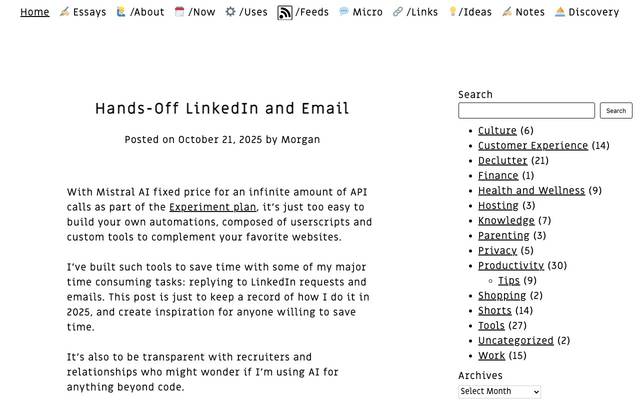 Home Essays /About /Now /Uses /Feeds Micro /Links /Ideas Notes Discovery

Hands-Off LinkedIn and Email

Posted on October 21, 2025 by Morgan

With Mistral AI fixed price for an infinite amount of API calls as part of the Experiment plan, it's just too easy to build your own automations, composed of userscripts and custom tools to complement your favorite websites.

I've built such tools to save time with some of my major time consuming tasks: replying to LinkedIn requests and emails. This post is just to keep a record of how I do it in 2025, and create inspiration for anyone willing to save time.

It's also to be transparent with recruiters and relationships who might wonder if I'm using AI for anything beyond code.

Search

Search

- Culture (6)
- Customer Experience (14)
- Declutter (21)
- Finance (1)
- Health and Wellness (9)
- Hosting (3)
- Knowledge (7)
- Parenting (3)
- Privacy (5)
- Productivity (30)
  - Tips (9)
- Shopping (2)
- Shorts (14)
- Tools (27)
- Uncategorized (2)
- Work (15)

Archives

Select Month